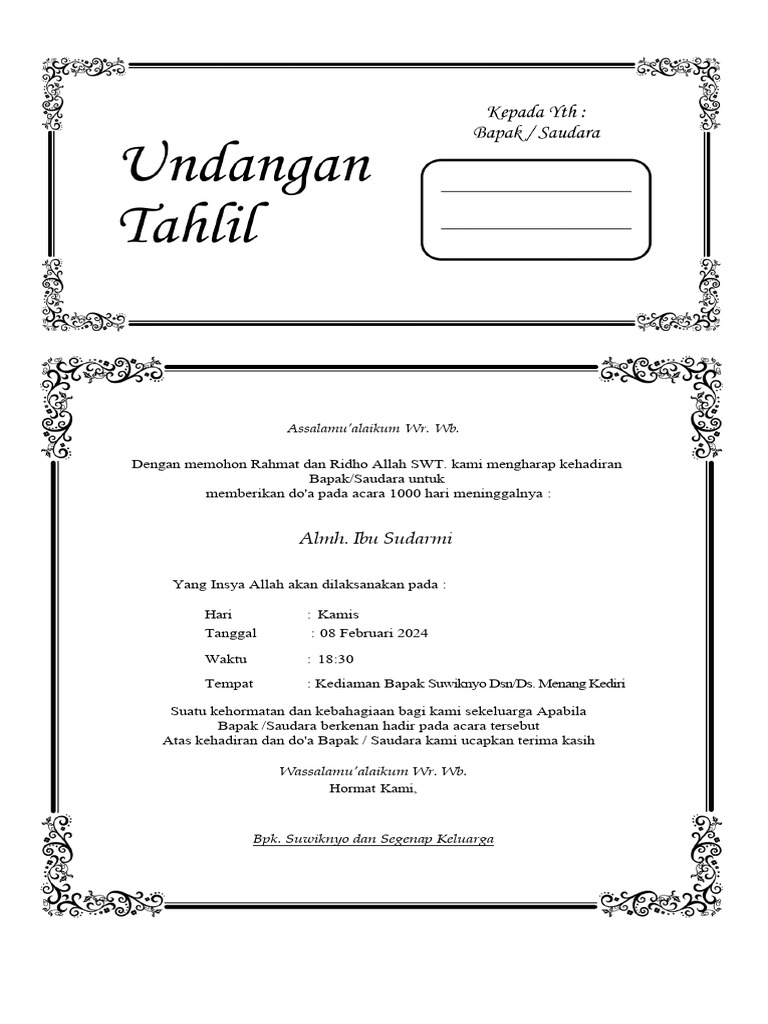 Undangan Tahlil

Kepada Yth :
Bapak / Saudara

Assalamu'alaikum Wr. Wb.

Dengan memohon Rahmat dan Ridho Allah SWT. kami mengharap kehadiran Bapak/Saudara untuk memberikan do'a pada acara 1000 hari meninggalnya :

Almh. Ibu Sudarmi

Yang Insya Allah akan dilaksanakan pada :

Hari : Kamis
Tanggal : 08 Februari 2024
Waktu : 18:30
Tempat : Kediaman Bapak Suwiknyo Dsn/Ds. Menang Kediri

Suatu kehormatan dan kebahagiaan bagi kami sekeluarga Apabila Bapak /Saudara berkenan hadir pada acara tersebut
Atas kehadiran dan do'a Bapak / Saudara kami ucapkan terima kasih

Wassalamu'alaikum Wr. Wb.
Hormat Kami,

Bpk. Suwiknyo dan Segenap Keluarga